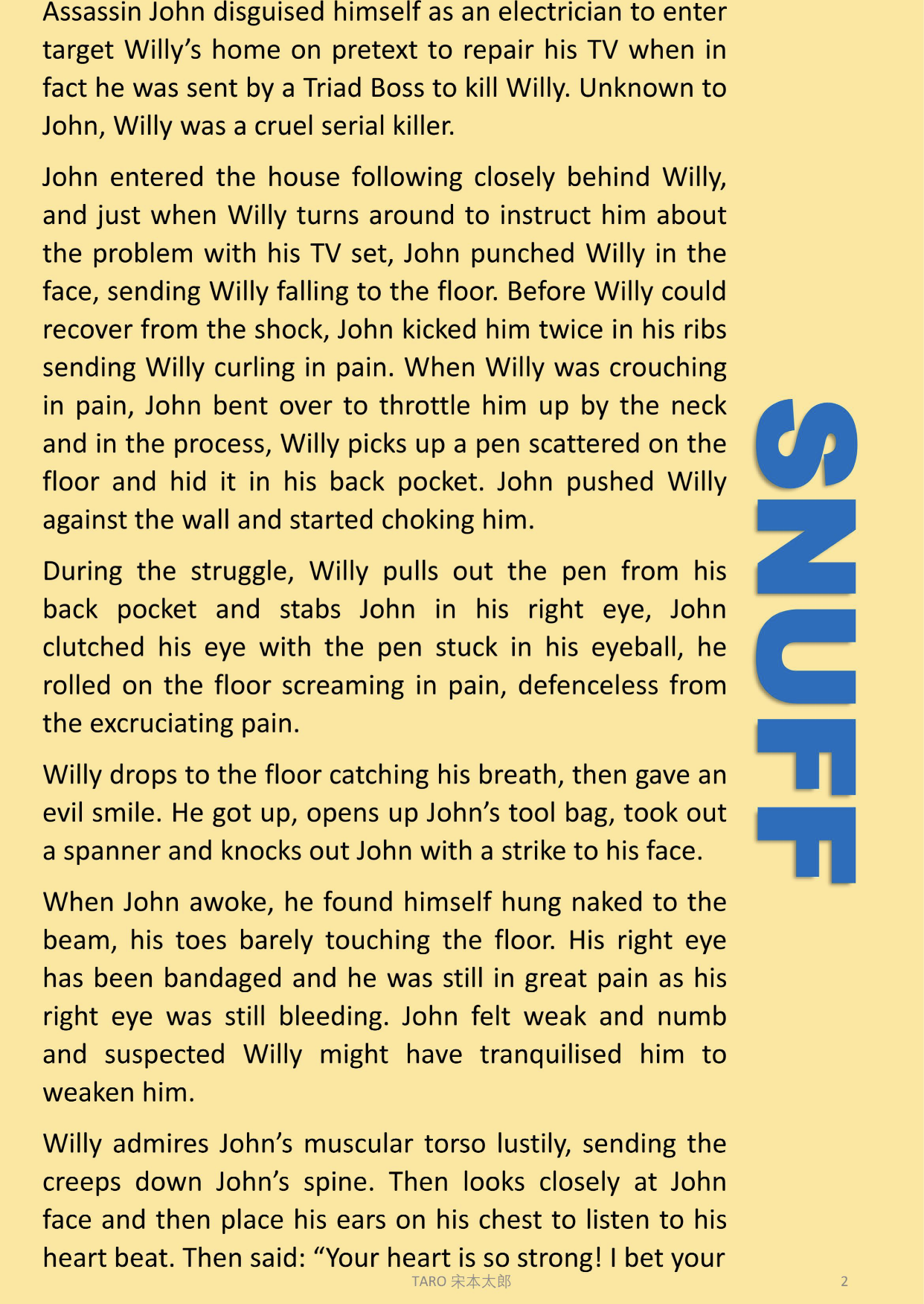 Assassin John disguised himself as an electrician to enter target Willy's home on pretext to repair his TV when in fact he was sent by a Triad Boss to kill Willy. Unknown to John, Willy was a cruel serial killer.

John entered the house following closely behind Willy, and just when Willy turns around to instruct him about the problem with his TV set, John punched Willy in the face, sending Willy falling to the floor. Before Willy could recover from the shock, John kicked him twice in his ribs sending Willy curling in pain. When Willy was crouching in pain, John bent over to throttle him up by the neck and in the process, Willy picks up a pen scattered on the floor and hid it in his back pocket. John pushed Willy against the wall and started choking him.

During the struggle, Willy pulls out the pen from his back pocket and stabs John in his right eye, John clutched his eye with the pen stuck in his eyeball, he rolled on the floor screaming in pain, defenceless from the excruciating pain.

Willy drops to the floor catching his breath, then gave an evil smile. He got up, opens up John's tool bag, took out a spanner and knocks out John with a strike to his face.

When John awoke, he found himself hung naked to the beam, his toes barely touching the floor. His right eye has been bandaged and he was still in great pain as his right eye was still bleeding. John felt weak and numb and suspected Willy might have tranquilised him to weaken him.

Willy admires John's muscular torso lustily, sending the creeps down John's spine. Then looks closely at John face and then place his ears on his chest to listen to his heart beat. Then said: "Your heart is so strong! I bet your

SNUFF

TARO 宋本太郎

2